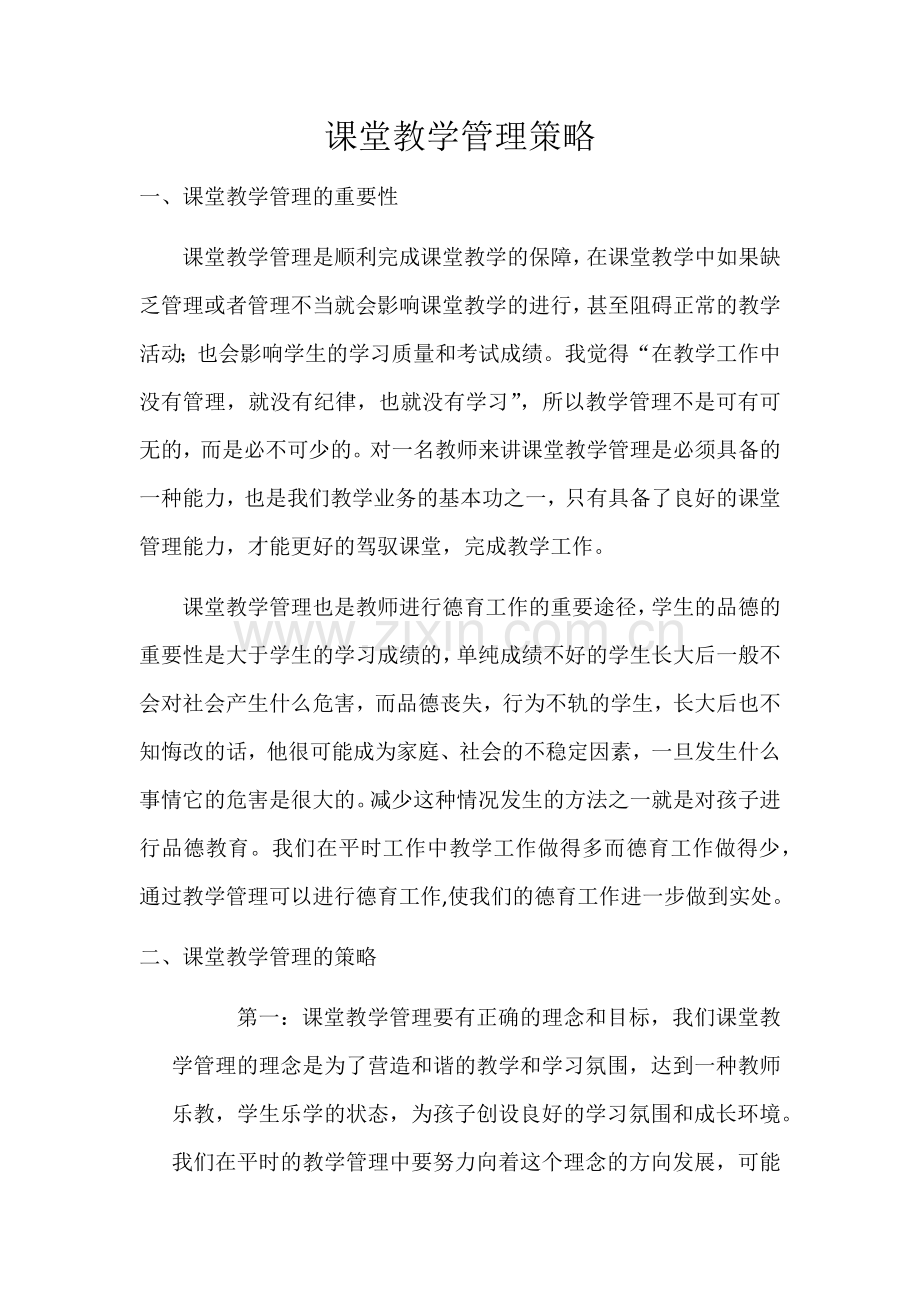 课堂教学管理策略

一、课堂教学管理的重要性

课堂教学管理是顺利完成课堂教学的保障，在课堂教学中如果缺乏管理或者管理不当就会影响课堂教学的进行，甚至阻碍正常的教学活动；也会影响学生的学习质量和考试成绩。我觉得“在教学工作中没有管理，就没有纪律，也就没有学习”，所以教学管理不是可有可无的，而是必不可少的。对一名教师来讲课堂教学管理是必须具备的一种能力，也是我们教学业务的基本功之一，只有具备了良好的课堂管理能力，才能更好的驾驭课堂，完成教学工作。

课堂教学管理也是教师进行德育工作的重要途径，学生的品德的重要性是大于学生的学习成绩的，单纯成绩不好的学生长大后一般不会对社会产生什么危害，而品德丧失，行为不轨的学生，长大后也不知悔改的话，他很可能成为家庭、社会的不稳定因素，一旦发生什么事情它的危害是很大的。减少这种情况发生的方法之一就是对孩子进行品德教育。我们在平时工作中教学工作做得多而德育工作做得少，通过教学管理可以进行德育工作,使我们的德育工作进一步做到实处。

二、课堂教学管理的策略

第一：课堂教学管理要有正确的理念和目标，我们课堂教学管理的理念是为了营造和谐的教学和学习氛围，达到一种教师乐教，学生乐学的状态，为孩子创设良好的学习氛围和成长环境。我们在平时的教学管理中要努力向着这个理念的方向发展，可能

www.zixin.com.cn